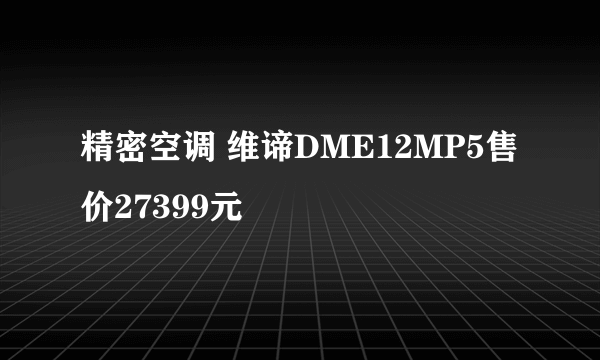 精密空调 维谛DME12MP5售价27399元